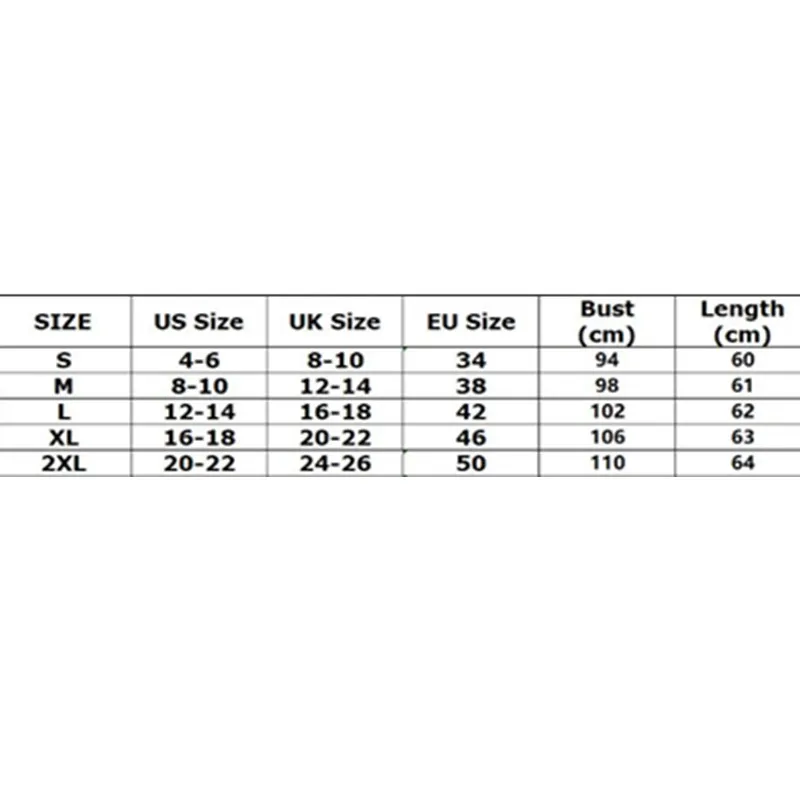 | SIZE | US Size | UK Size | EU Size | Bust (cm) | Length (cm) |
|---|---|---|---|---|---|
| S | 4-6 | 8-10 | 34 | 94 | 60 |
| M | 8-10 | 12-14 | 38 | 98 | 61 |
| L | 12-14 | 16-18 | 42 | 102 | 62 |
| XL | 16-18 | 20-22 | 46 | 106 | 63 |
| 2XL | 20-22 | 24-26 | 50 | 110 | 64 |